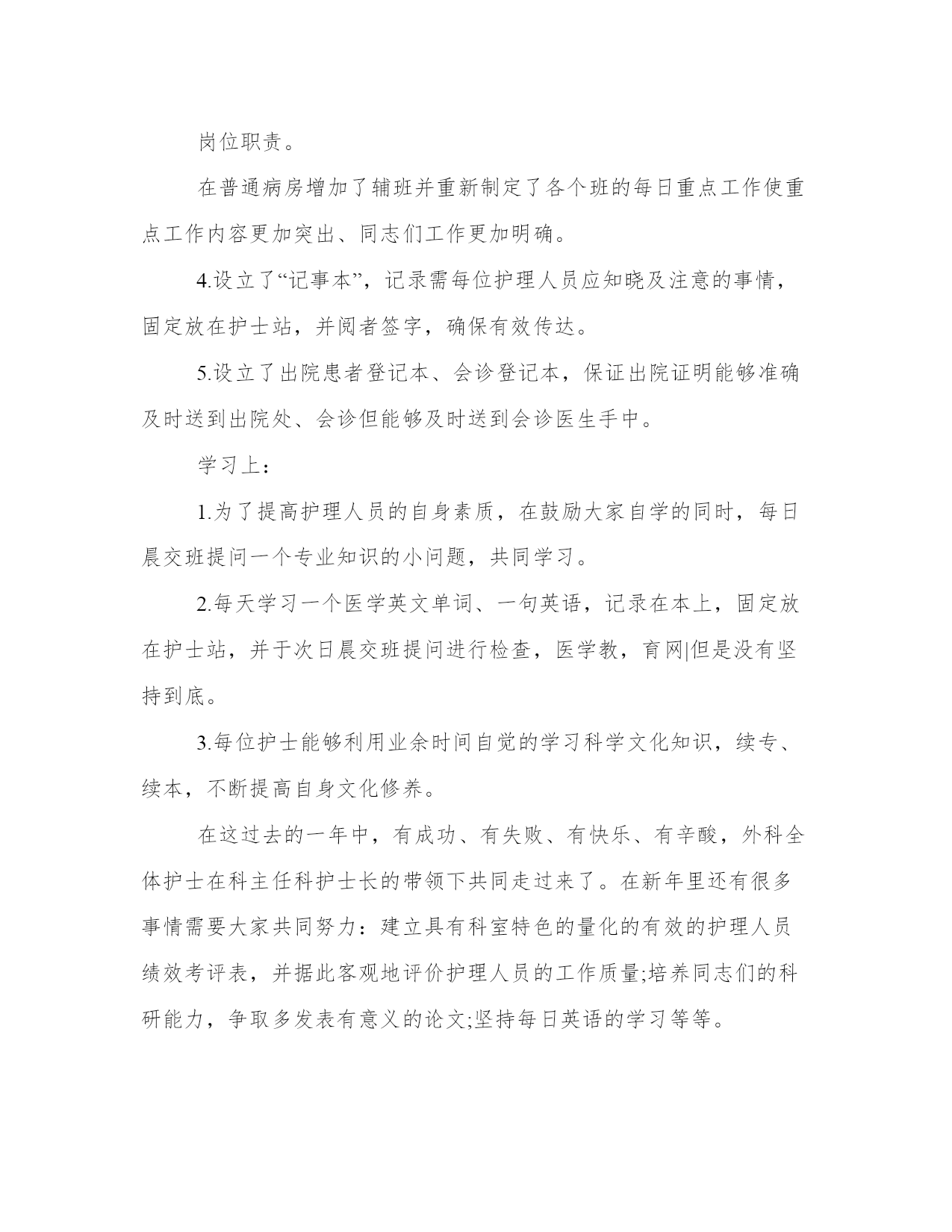 岗位职责。

在普通病房增加了辅班并重新制定了各个班的每日重点工作使重点工作内容更加突出、同志们工作更加明确。

4.设立了“记事本”，记录需每位护理人员应知晓及注意的事情，固定放在护士站，并阅者签字，确保有效传达。

5.设立了出院患者登记本、会诊登记本，保证出院证明能够准确及时送到出院处、会诊但能够及时送到会诊医生手中。

学习上：

1.为了提高护理人员的自身素质，在鼓励大家自学的同时，每日晨交班提问一个专业知识的小问题，共同学习。

2.每天学习一个医学英文单词、一句英语，记录在本上，固定放在护士站，并于次日晨交班提问进行检查，医学教，育网|但是没有坚持到底。

3.每位护士能够利用业余时间自觉的学习科学文化知识，续专、续本，不断提高自身文化修养。

在这过去的一年中，有成功、有失败、有快乐、有辛酸，外科全体护士在科主任科护士长的带领下共同走过来了。在新年里还有很多事情需要大家共同努力：建立具有科室特色的量化的有效的护理人员绩效考评表，并据此客观地评价护理人员的工作质量;培养同志们的科研能力，争取多发表有意义的论文;坚持每日英语的学习等等。